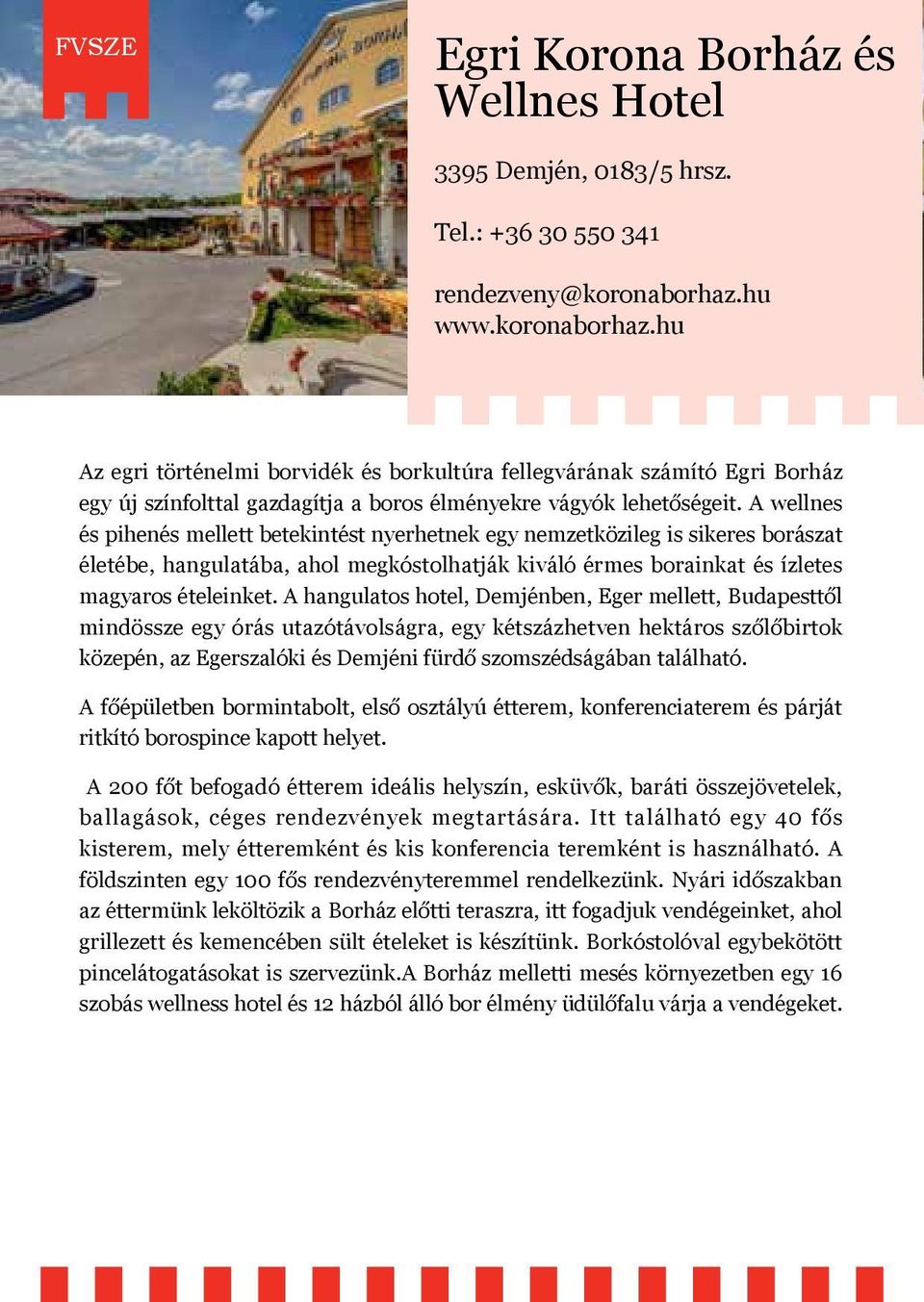 FVSZE

Egri Korona Borház és Wellnes Hotel

3395 Demjén, 0183/5 hrsz.

Tel.: +36 30 550 341

rendezveny@koronaborhaz.hu
www.koronaborhaz.hu

Az egri történelmi borvidék és borkultúra fellegvárának számító Egri Borház egy új színfolttal gazdagítja a boros élményekre vágyók lehetőségeit. A wellnes és pihenés mellett betekintést nyerhetnek egy nemzetközileg is sikeres borászat életébe, hangulatába, ahol megkóstolhatják kiváló érmes borainkat és ízletes magyaros ételeinket. A hangulatos hotel, Demjénben, Eger mellett, Budapesttől mindössze egy órás utazótávolságra, egy kétszázhetven hektáros szőlőbirtok közepén, az Egerszalóki és Demjéni fürdő szomszédságában található.

A főépületben bormintabolt, első osztályú étterem, konferenciaterem és párját ritkító borospince kapott helyet.

A 200 főt befogadó étterem ideális helyszín, esküvők, baráti összejövetelek, ballagások, céges rendezvények megtartására. Itt található egy 40 fős kisterem, mely étteremként és kis konferencia teremként is használható. A földszinten egy 100 fős rendezvényteremmel rendelkezünk. Nyári időszakban az éttermünk leköltözik a Borház előtti teraszra, itt fogadjuk vendégeinket, ahol grillezett és kemencében sült ételeket is készítünk. Borkóstolóval egybekötött pincelátogatásokat is szervezünk.A Borház melletti mesés környezetben egy 16 szobás wellness hotel és 12 házból álló bor élmény üdülőfalu várja a vendégeket.